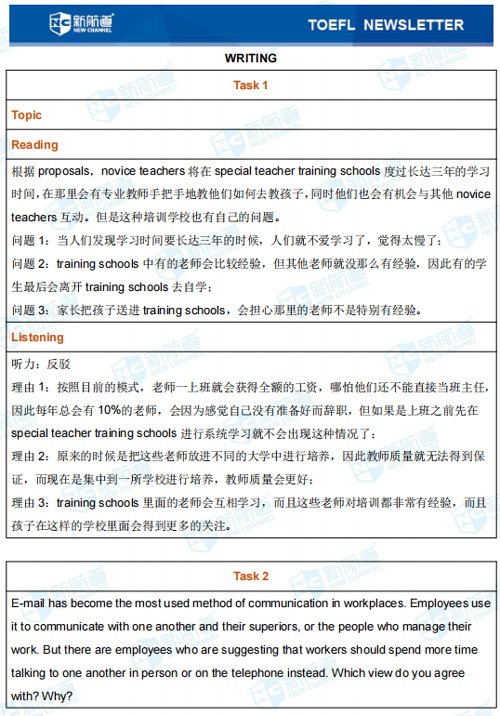 新航道 NEW CHANNEL

TOEFL NEWSLETTER

WRITING

Task 1

Topic

Reading

根据 proposals，novice teachers 将在 special teacher training schools 度过长达三年的学习时间，在那里会有专业教师手把手地教他们如何去教孩子，同时他们也会有机会与其他 novice teachers 互动。但是这种培训学校也有自己的问题。

问题 1：当人们发现学习时间要长达三年的时候，人们就不爱学习了，觉得太慢了；

问题 2：training schools 中有的老师会比较经验，但其他老师就没那么有经验，因此有的学生最后会离开 training schools 去自学；

问题 3：家长把孩子送进 training schools，会担心那里的老师不是特别有经验。

Listening

听力：反驳

理由 1：按照目前的模式，老师一上班就会获得全额的工资，哪怕他们还不能直接当班主任，因此每年总会有 10%的老师，会因为感觉自己没有准备好而辞职，但如果是上班之前先在 special teacher training schools 进行系统学习就不会出现这种情况了；

理由 2：原来的时候是把这些老师放进不同的大学中进行培养，因此教师质量就无法得到保证，而现在是集中到一所学校进行培养，教师质量会更好；

理由 3：training schools 里面的老师会互相学习，而且这些老师对培训都非常有经验，而且孩子在这样的学校里面会得到更多的关注。

Task 2

E-mail has become the most used method of communication in workplaces. Employees use it to communicate with one another and their superiors, or the people who manage their work. But there are employees who are suggesting that workers should spend more time talking to one another in person or on the telephone instead. Which view do you agree with? Why?